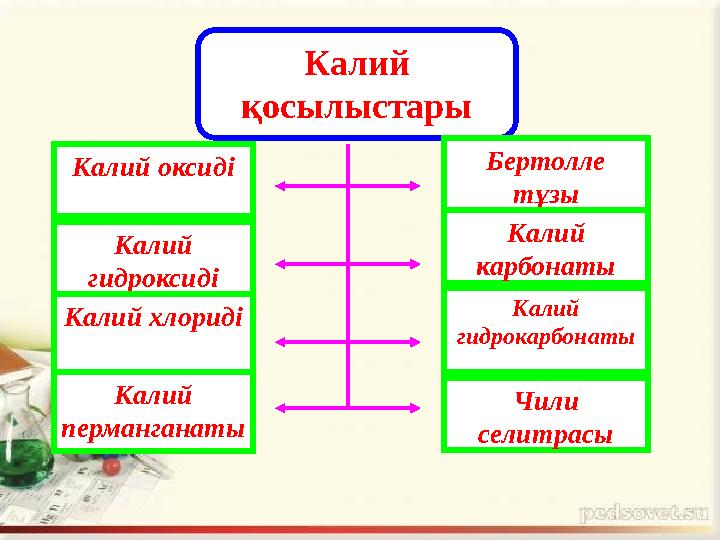 Калий қосылыстары

Калий оксиді

Калий гидроксиді

Калий хлориді

Калий перманганаты

Бертолле тұзы

Калий карбонаты

Калий гидрокарбонаты

Чили селитрасы

pedsovet.su